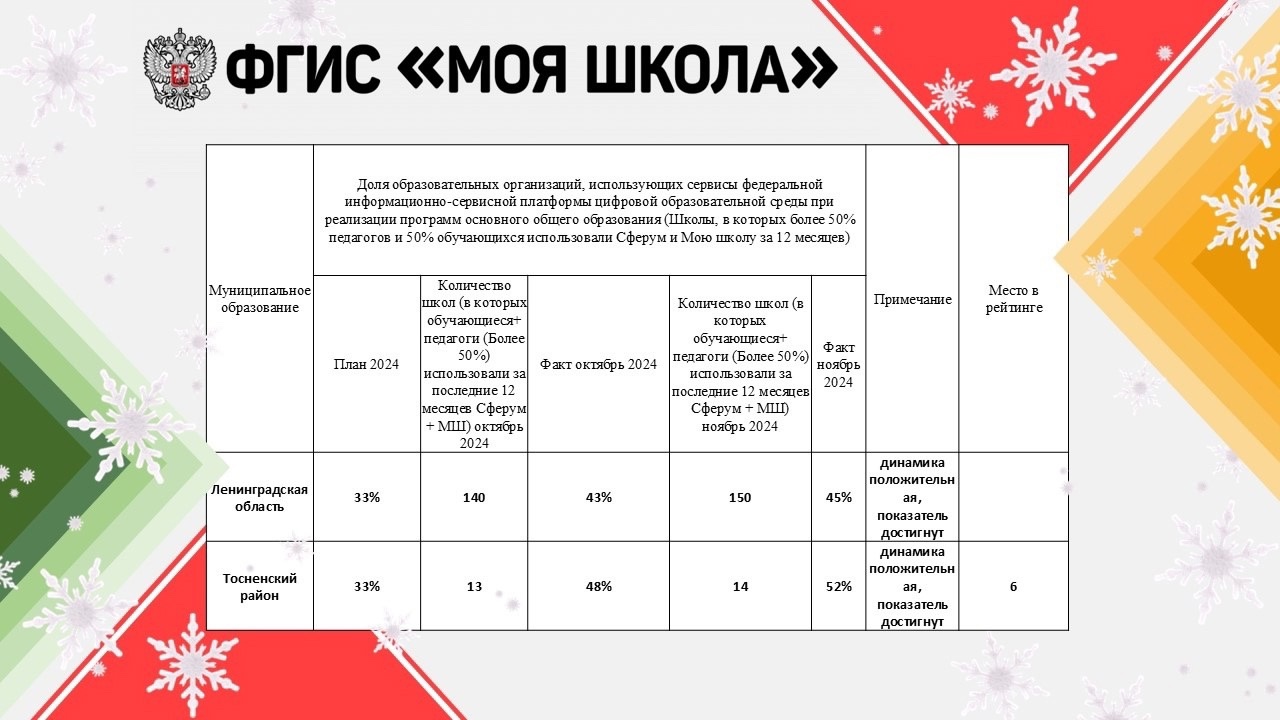 ФГИС «МОЯ ШКОЛА»

| Муниципальное образование | Доля образовательных организаций, использующих сервисы федеральной информационно-сервисной платформы цифровой образовательной среды при реализации программ основного общего образования (Школы, в которых более 50% педагогов и 50% обучающихся использовали Сферум и Мою школу за 12 месяцев) | | | | | Примечание | Место в рейтинге |
|---|---|---|---|---|---|---|---|
| | План 2024 | Количество школ (в которых обучающиеся+ педагоги (Более 50%) использовали за последние 12 месяцев Сферум + МШ) октябрь 2024 | Факт октябрь 2024 | Количество школ (в которых обучающиеся+ педагоги (Более 50%) использовали за последние 12 месяцев Сферум + МШ) ноябрь 2024 | Факт ноябрь 2024 | | |
| Ленинградская область | 33% | 140 | 43% | 150 | 45% | динамика положительная, показатель достигнут | |
| Тосненский район | 33% | 13 | 48% | 14 | 52% | динамика положительная, показатель достигнут | 6 |